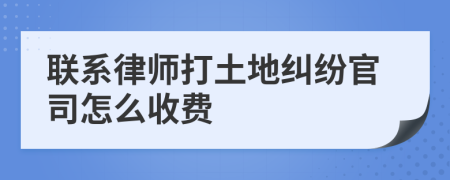 联系律师打土地纠纷官司怎么收费